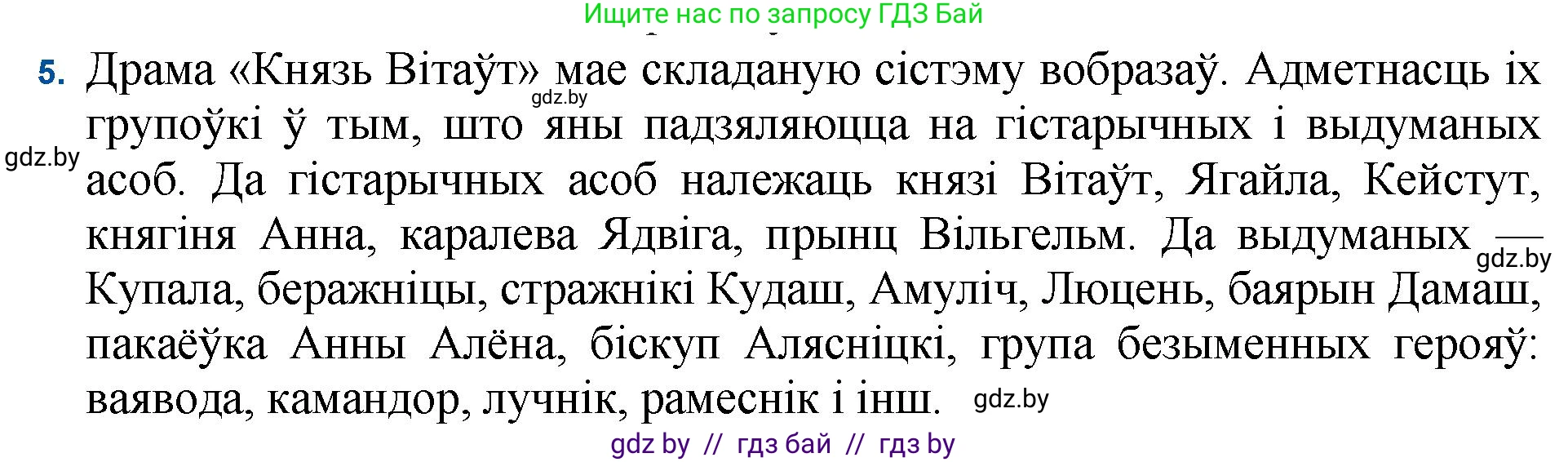 Ищите нас по запросу ГДЗ Бай

5. Драма «Князь Вітаўт» мае складаную сістэму вобразаў. Адметнасць іх групоўкі ў тым, што яны падзяляюцца на гістарычных і выдуманых асоб. Да гістарычных асоб належаць князі Вітаўт, Ягайла, Кейстут, княгіня Анна, каралева Ядвіга, прынц Вільгельм. Да выдуманых — Купала, беражніцы, стражнікі Кудаш, Амуліч, Люцень, баярын Дамаш, пакаёўка Анны Алёна, біскуп Алясніцкі, група безыменных герояў: ваявода, камандор, лучнік, рамеснік і інш.

gdz.by
gdz.by
gdz.by
gdz.by

gdz by // гдз бай // гдз by